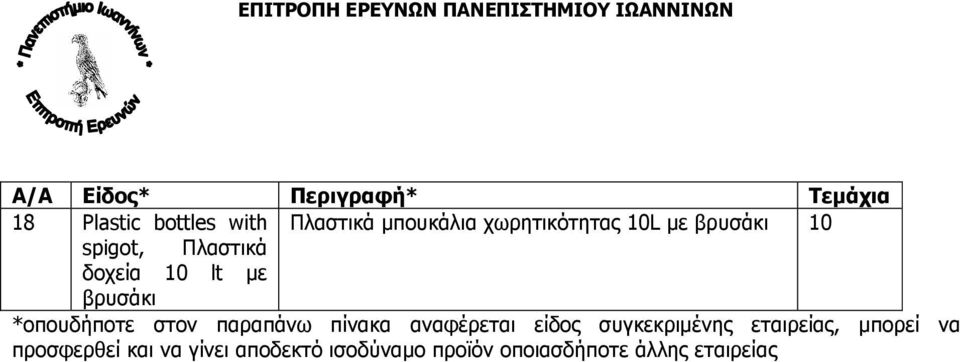 ΕΠΙΤΡΟΠΗ ΕΡΕΥΝΩΝ ΠΑΝΕΠΙΣΤΗΜΙΟΥ ΙΩΑΝΝΙΝΩΝ

Πανεπιστήμιο Ιωαννίνων
Επιτροπή Ερευνών

| Α/Α | Είδος* | Περιγραφή* | Τεμάχια |
|---|---|---|---|
| 18 | Plastic bottles with spigot, Πλαστικά δοχεία 10 lt με βρυσάκι | Πλαστικά μπουκάλια χωρητικότητας 10L με βρυσάκι | 10 |

*οπουδήποτε στον παραπάνω πίνακα αναφέρεται είδος συγκεκριμένης εταιρείας, μπορεί να προσφερθεί και να γίνει αποδεκτό ισοδύναμο προϊόν οποιασδήποτε άλλης εταιρείας